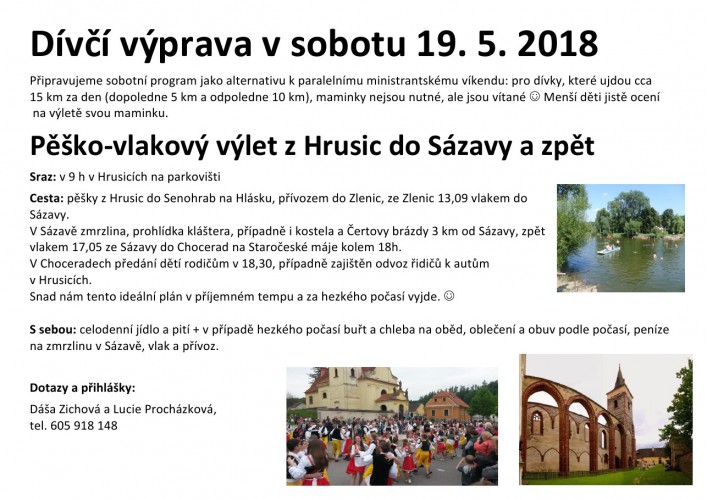 Dívčí výprava v sobotu 19. 5. 2018

Připravujeme sobotní program jako alternativu k paralelnímu ministrantskému víkendu: pro dívky, které ujdou cca 15 km za den (dopoledne 5 km a odpoledne 10 km), maminky nejsou nutné, ale jsou vítané ☺ Menší děti jistě ocení na výletě svou maminku.

Pěško-vlakový výlet z Hrusic do Sázavy a zpět

Sraz: v 9 h v Hrusicích na parkovišti

Cesta: pěšky z Hrusic do Senohrab na Hlásku, přívozem do Zlenic, ze Zlenic 13,09 vlakem do Sázavy.
V Sázavě zmrzlina, prohlídka kláštera, případně i kostela a Čertovy brázdy 3 km od Sázavy, zpět vlakem 17,05 ze Sázavy do Chocerad na Staročeské máje kolem 18h.
V Choceradech předání dětí rodičům v 18,30, případně zajištěn odvoz řidičů k autům v Hrusicích.
Snad nám tento ideální plán v příjemném tempu a za hezkého počasí vyjde. ☺

S sebou: celodenní jídlo a pití + v případě hezkého počasí buřt a chleba na oběd, oblečení a obuv podle počasí, peníze na zmrzlinu v Sázavě, vlak a přívoz.

Dotazy a přihlášky:
Dáša Zichová a Lucie Procházková,
tel. 605 918 148